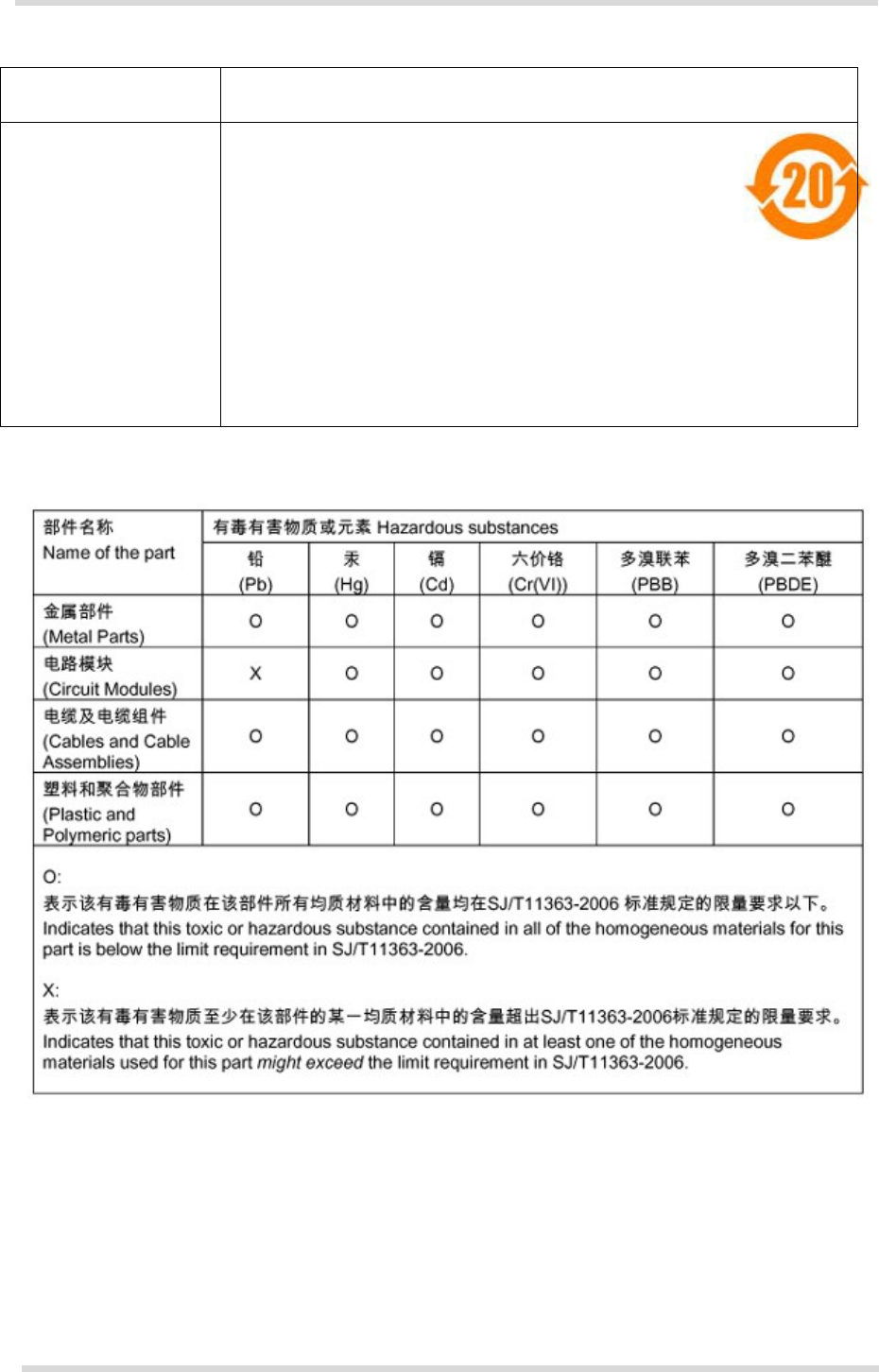 20

| 部件名称 Name of the part | 有毒有害物质或元素 Hazardous substances | | | | | |
|---|---|---|---|---|---|---|
| | 铅 (Pb) | 汞 (Hg) | 镉 (Cd) | 六价铬 (Cr(VI)) | 多溴联苯 (PBB) | 多溴二苯醚 (PBDE) |
| 金属部件 (Metal Parts) | O | O | O | O | O | O |
| 电路模块 (Circuit Modules) | X | O | O | O | O | O |
| 电缆及电缆组件 (Cables and Cable Assemblies) | O | O | O | O | O | O |
| 塑料和聚合物部件 (Plastic and Polymeric parts) | O | O | O | O | O | O |

O:
表示该有毒有害物质在该部件所有均质材料中的含量均在SJ/T11363-2006 标准规定的限量要求以下。
Indicates that this toxic or hazardous substance contained in all of the homogeneous materials for this part is below the limit requirement in SJ/T11363-2006.

X:
表示该有毒有害物质至少在该部件的某一均质材料中的含量超出SJ/T11363-2006标准规定的限量要求。
Indicates that this toxic or hazardous substance contained in at least one of the homogeneous materials used for this part might exceed the limit requirement in SJ/T11363-2006.